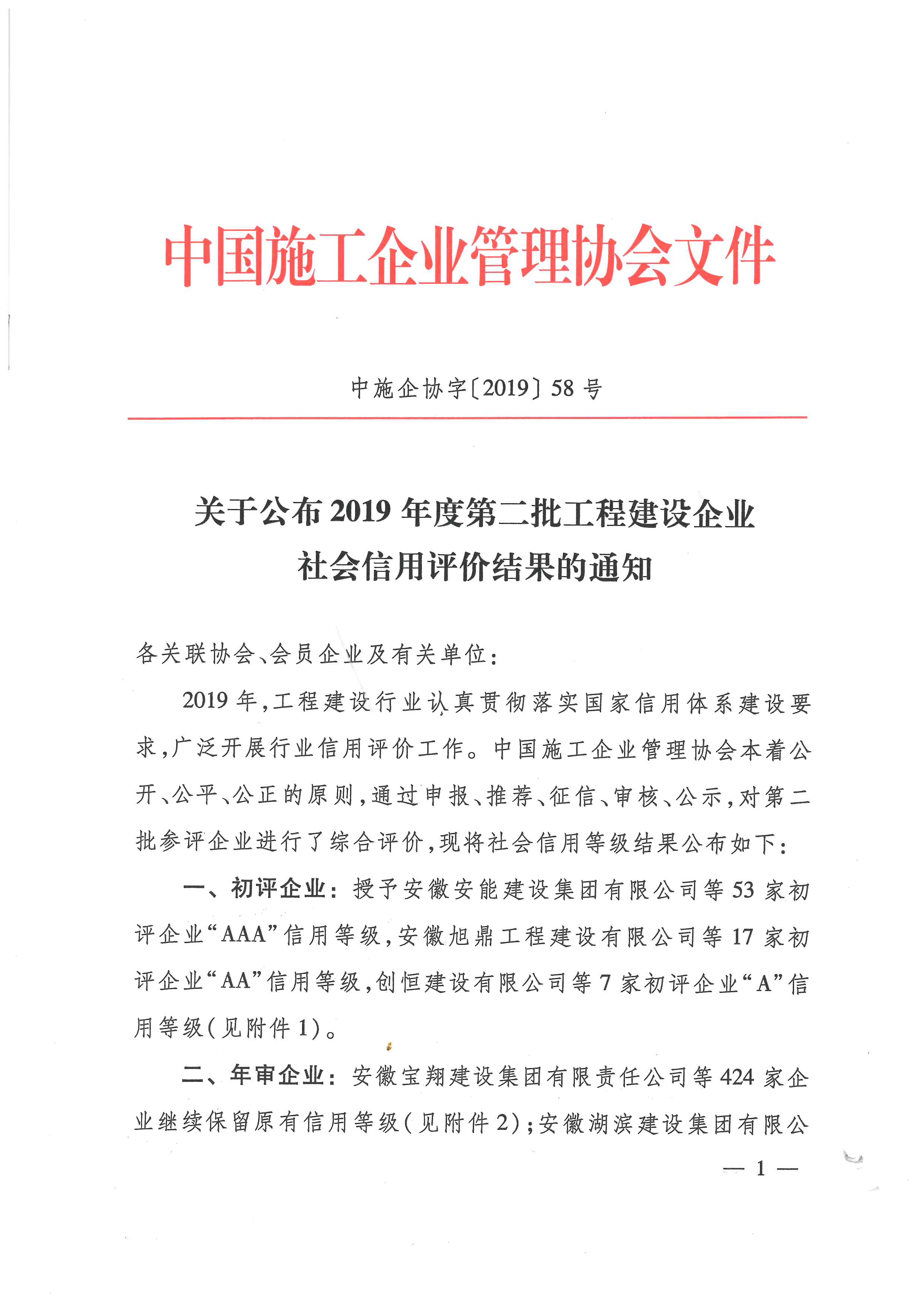 中国施工企业管理协会文件

中施企协字〔2019〕58号

关于公布2019年度第二批工程建设企业社会信用评价结果的通知

各关联协会、会员企业及有关单位：

2019年，工程建设行业认真贯彻落实国家信用体系建设要求，广泛开展行业信用评价工作。中国施工企业管理协会本着公开、公平、公正的原则，通过申报、推荐、征信、审核、公示，对第二批参评企业进行了综合评价，现将社会信用等级结果公布如下：

一、初评企业：授予安徽安能建设集团有限公司等53家初评企业“AAA”信用等级，安徽旭鼎工程建设有限公司等17家初评企业“AA”信用等级，创恒建设有限公司等7家初评企业“A”信用等级（见附件1）。

二、年审企业：安徽宝翔建设集团有限责任公司等424家企业继续保留原有信用等级（见附件2）；安徽湖滨建设集团有限公

— 1 —